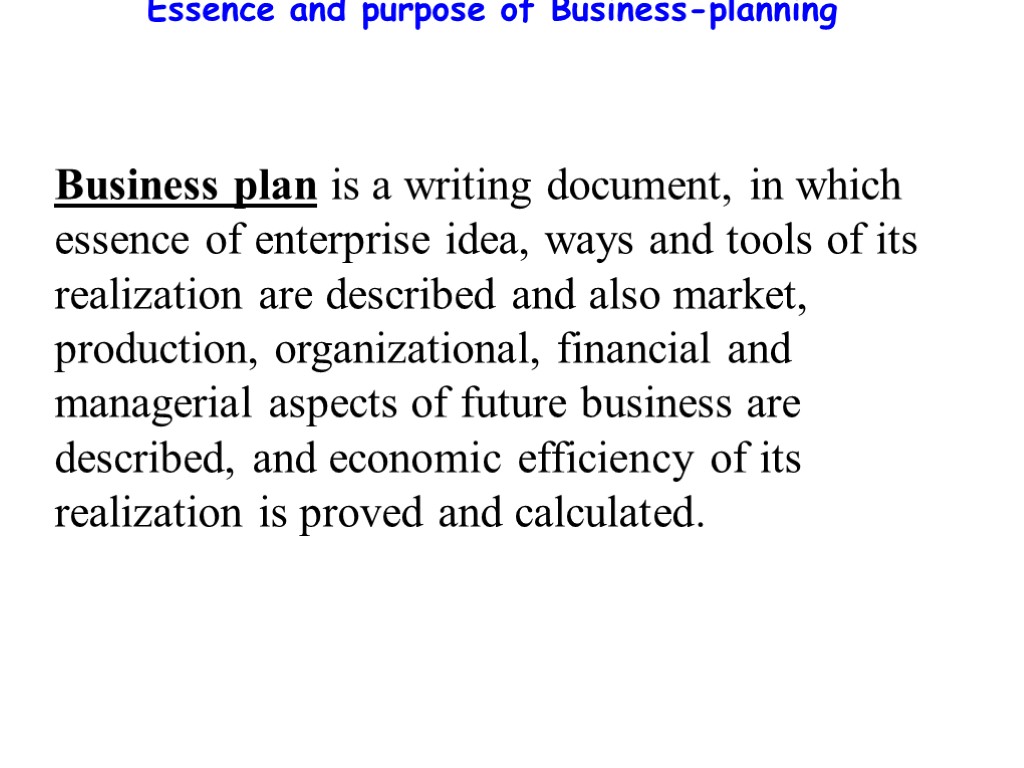 Essence and purpose of Business-planning

Business plan is a writing document, in which essence of enterprise idea, ways and tools of its realization are described and also market, production, organizational, financial and managerial aspects of future business are described, and economic efficiency of its realization is proved and calculated.